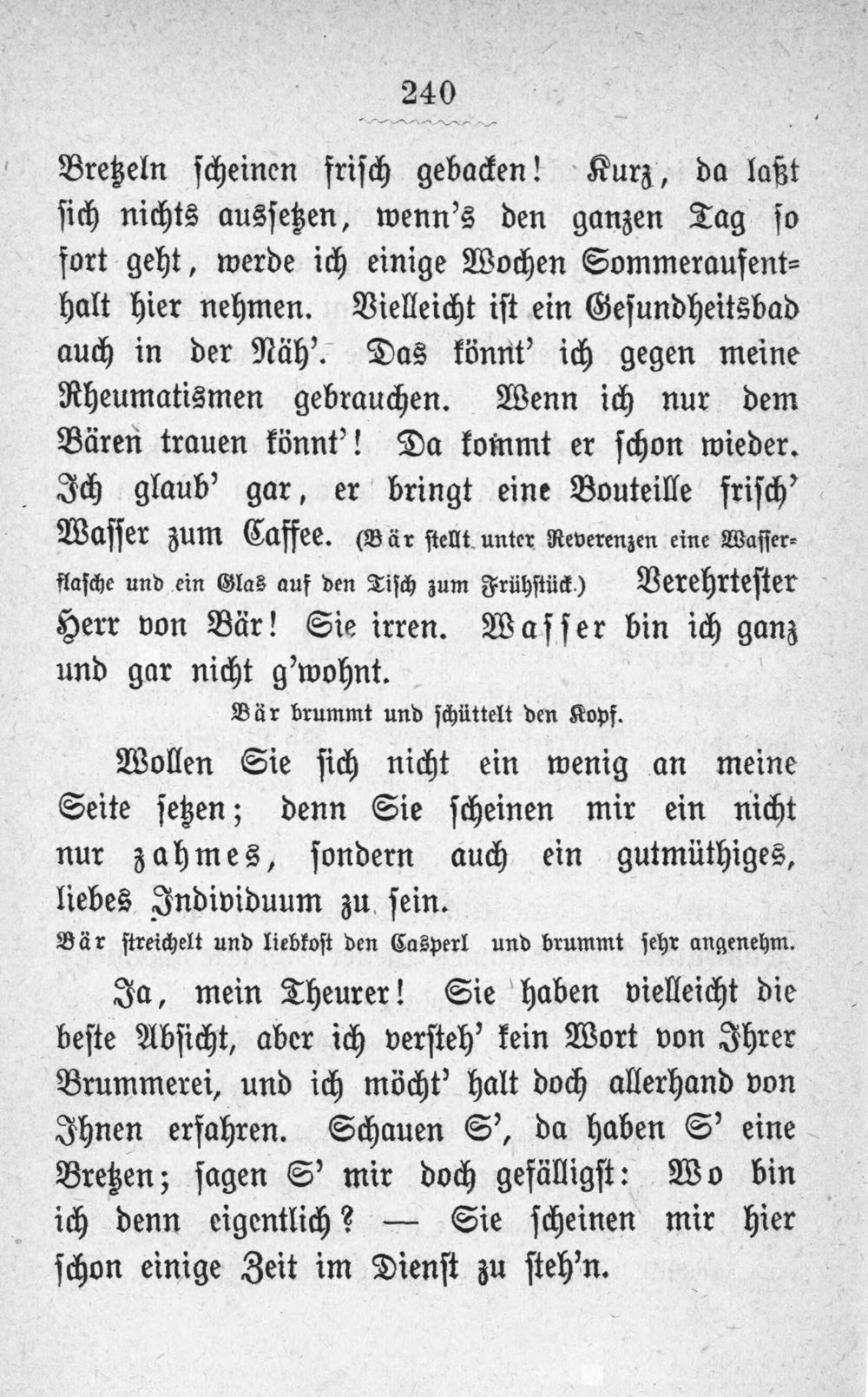 240

Bretzeln scheinen frisch gebacken! Kurz, da laßt sich nichts aussetzen, wenn's den ganzen Tag so fort geht, werde ich einige Wochen Sommeraufenthalt hier nehmen. Vielleicht ist ein Gesundheitsbad auch in der Näh'. Das könnt' ich gegen meine Rheumatismen gebrauchen. Wenn ich nur dem Bären trauen könnt'! Da kommt er schon wieder. Ich glaub' gar, er bringt eine Bouteille frisch' Wasser zum Caffee. (Bär stellt unter Reverenzen eine Wasserflasche und ein Glas auf den Tisch zum Frühstück.) Verehrtester Herr von Bär! Sie irren. Wasser bin ich ganz und gar nicht g'wohnt.

Bär brummt und schüttelt den Kopf.

Wollen Sie sich nicht ein wenig an meine Seite setzen; denn Sie scheinen mir ein nicht nur zahmes, sondern auch ein gutmüthiges, liebes Individuum zu sein.

Bär streichelt und liebkost den Casperl und brummt sehr angenehm.

Ja, mein Theurer! Sie haben vielleicht die beste Absicht, aber ich versteh' kein Wort von Ihrer Brummerei, und ich möcht' halt doch allerhand von Ihnen erfahren. Schauen S', da haben S' eine Bretzen; sagen S' mir doch gefälligst: Wo bin ich denn eigentlich? — Sie scheinen mir hier schon einige Zeit im Dienst zu steh'n.